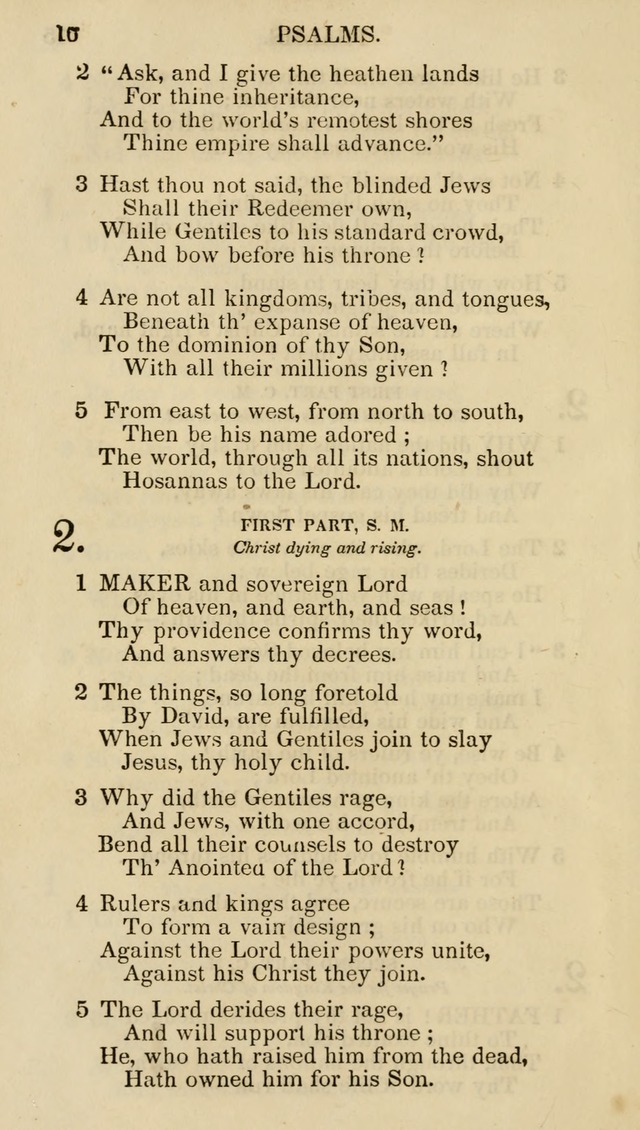 10 PSALMS.

2 "Ask, and I give the heathen lands
For thine inheritance,
And to the world's remotest shores
Thine empire shall advance."

3 Hast thou not said, the blinded Jews
Shall their Redeemer own,
While Gentiles to his standard crowd,
And bow before his throne?

4 Are not all kingdoms, tribes, and tongues,
Beneath th' expanse of heaven,
To the dominion of thy Son,
With all their millions given?

5 From east to west, from north to south,
Then be his name adored;
The world, through all its nations, shout
Hosannas to the Lord.

2. FIRST PART, S. M.
Christ dying and rising.

1 MAKER and sovereign Lord
Of heaven, and earth, and seas!
Thy providence confirms thy word,
And answers thy decrees.

2 The things, so long foretold
By David, are fulfilled,
When Jews and Gentiles join to slay
Jesus, thy holy child.

3 Why did the Gentiles rage,
And Jews, with one accord,
Bend all their counsels to destroy
Th' Anointed of the Lord?

4 Rulers and kings agree
To form a vain design;
Against the Lord their powers unite,
Against his Christ they join.

5 The Lord derides their rage,
And will support his throne;
He, who hath raised him from the dead,
Hath owned him for his Son.